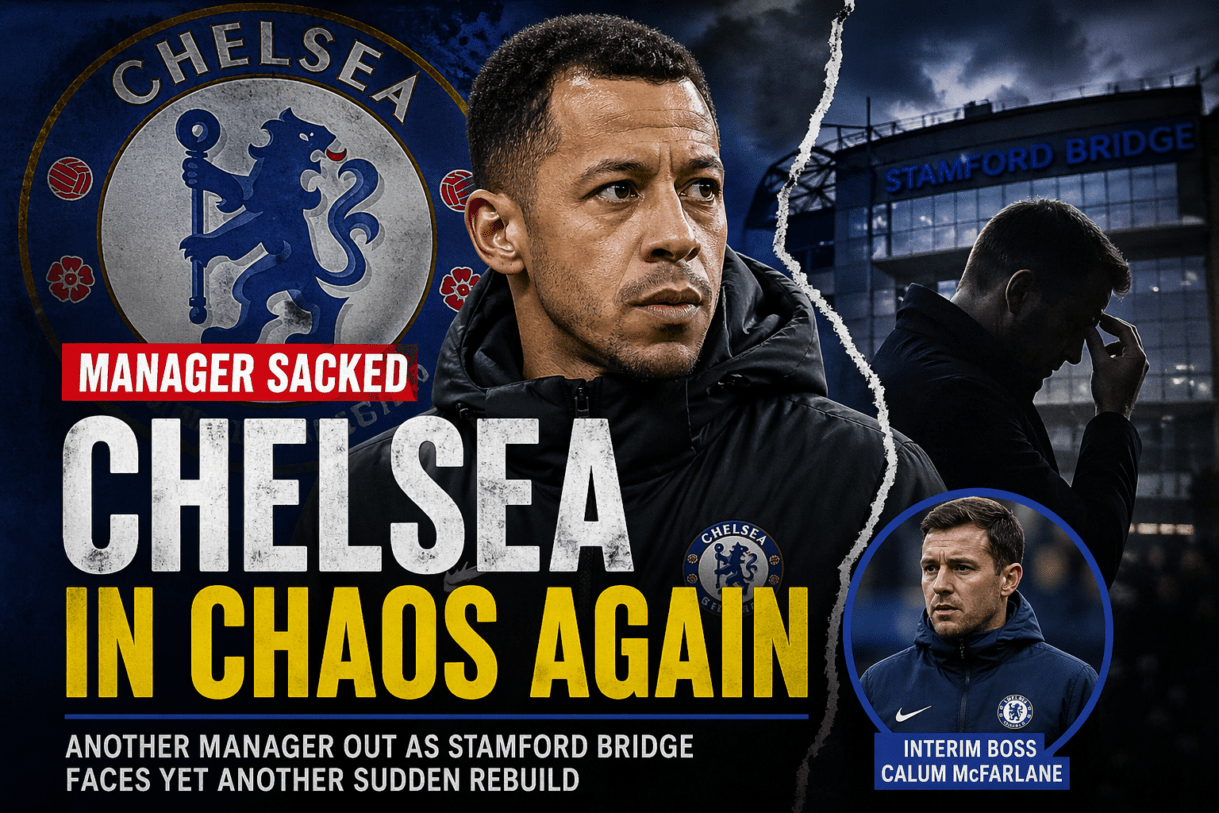 CHELSEA

STAMFORD BRIDGE

MANAGER SACKED

CHELSEA
IN CHAOS AGAIN

CHELSEA

ANOTHER MANAGER OUT AS STAMFORD BRIDGE FACES YET ANOTHER SUDDEN REBUILD

INTERIM BOSS
CALUM McFARLANE